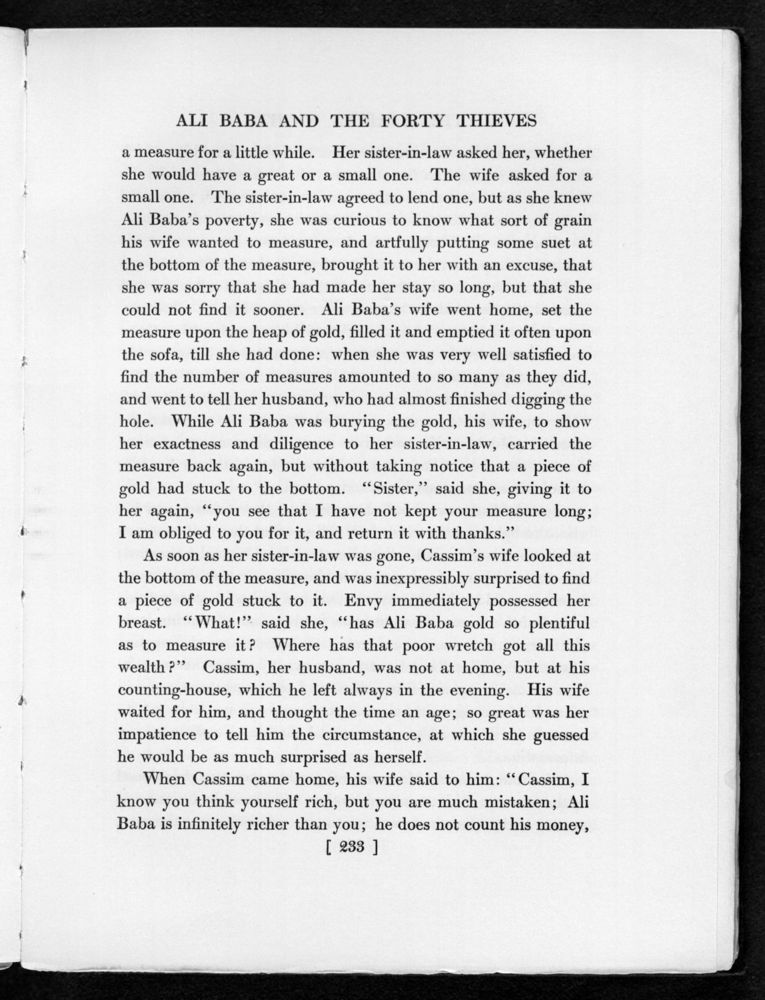 ALI BABA AND THE FORTY THIEVES

a measure for a little while. Her sister-in-law asked her, whether she would have a great or a small one. The wife asked for a small one. The sister-in-law agreed to lend one, but as she knew Ali Baba's poverty, she was curious to know what sort of grain his wife wanted to measure, and artfully putting some suet at the bottom of the measure, brought it to her with an excuse, that she was sorry that she had made her stay so long, but that she could not find it sooner. Ali Baba's wife went home, set the measure upon the heap of gold, filled it and emptied it often upon the sofa, till she had done: when she was very well satisfied to find the number of measures amounted to so many as they did, and went to tell her husband, who had almost finished digging the hole. While Ali Baba was burying the gold, his wife, to show her exactness and diligence to her sister-in-law, carried the measure back again, but without taking notice that a piece of gold had stuck to the bottom. "Sister," said she, giving it to her again, "you see that I have not kept your measure long; I am obliged to you for it, and return it with thanks."

As soon as her sister-in-law was gone, Cassim's wife looked at the bottom of the measure, and was inexpressibly surprised to find a piece of gold stuck to it. Envy immediately possessed her breast. "What!" said she, "has Ali Baba gold so plentiful as to measure it? Where has that poor wretch got all this wealth?" Cassim, her husband, was not at home, but at his counting-house, which he left always in the evening. His wife waited for him, and thought the time an age; so great was her impatience to tell him the circumstance, at which she guessed he would be as much surprised as herself.

When Cassim came home, his wife said to him: "Cassim, I know you think yourself rich, but you are much mistaken; Ali Baba is infinitely richer than you; he does not count his money,

[ 233 ]